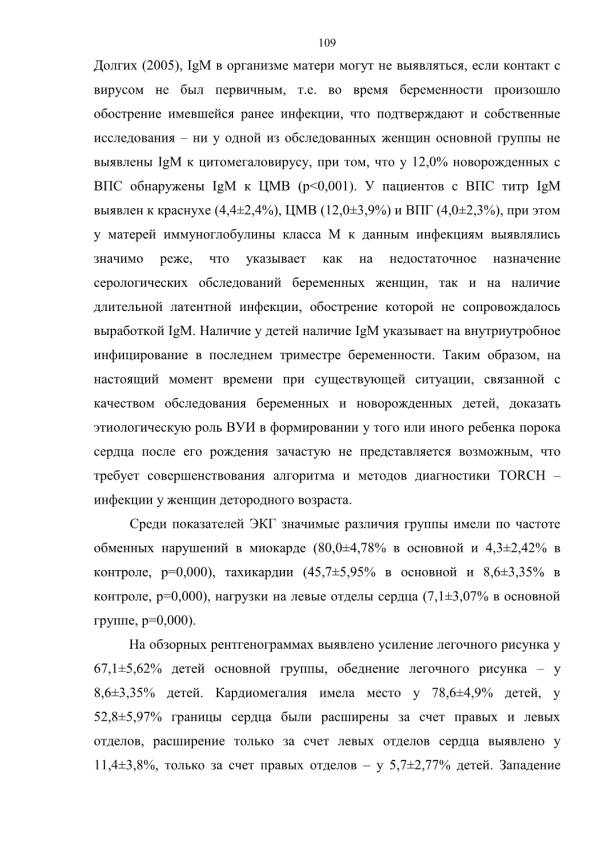 109

Долгих (2005), IgM в организме матери могут не выявляться, если контакт с вирусом не был первичным, т.е. во время беременности произошло обострение имевшейся ранее инфекции, что подтверждают и собственные исследования – ни у одной из обследованных женщин основной группы не выявлены IgM к цитомегаловирусу, при том, что у 12,0% новорожденных с ВПС обнаружены IgM к ЦМВ (p<0,001). У пациентов с ВПС титр IgM выявлен к краснухе (4,4±2,4%), ЦМВ (12,0±3,9%) и ВПГ (4,0±2,3%), при этом у матерей иммуноглобулины класса М к данным инфекциям выявлялись значимо реже, что указывает как на недостаточное назначение серологических обследований беременных женщин, так и на наличие длительной латентной инфекции, обострение которой не сопровождалось выработкой IgM. Наличие у детей наличие IgM указывает на внутриутробное инфицирование в последнем триместре беременности. Таким образом, на настоящий момент времени при существующей ситуации, связанной с качеством обследования беременных и новорожденных детей, доказать этиологическую роль ВУИ в формировании у того или иного ребенка порока сердца после его рождения зачастую не представляется возможным, что требует совершенствования алгоритма и методов диагностики TORCH – инфекции у женщин детородного возраста.

Среди показателей ЭКГ значимые различия группы имели по частоте обменных нарушений в миокарде (80,0±4,78% в основной и 4,3±2,42% в контроле, p=0,000), тахикардии (45,7±5,95% в основной и 8,6±3,35% в контроле, p=0,000), нагрузки на левые отделы сердца (7,1±3,07% в основной группе, p=0,000).

На обзорных рентгенограммах выявлено усиление легочного рисунка у 67,1±5,62% детей основной группы, обеднение легочного рисунка – у 8,6±3,35% детей. Кардиомегалия имела место у 78,6±4,9% детей, у 52,8±5,97% границы сердца были расширены за счет правых и левых отделов, расширение только за счет левых отделов сердца выявлено у 11,4±3,8%, только за счет правых отделов – у 5,7±2,77% детей. Западение